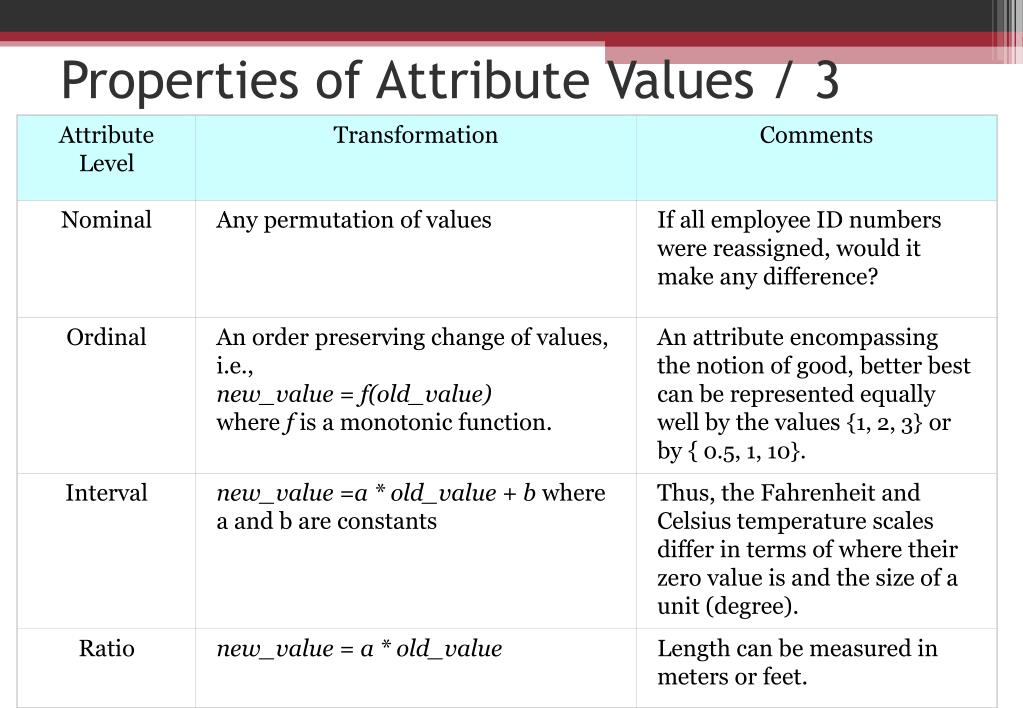 Properties of Attribute Values / 3

| Attribute Level | Transformation | Comments |
|---|---|---|
| Nominal | Any permutation of values | If all employee ID numbers were reassigned, would it make any difference? |
| Ordinal | An order preserving change of values, i.e., new_value = f(old_value) where f is a monotonic function. | An attribute encompassing the notion of good, better best can be represented equally well by the values {1, 2, 3} or by { 0.5, 1, 10}. |
| Interval | new_value =a * old_value + b where a and b are constants | Thus, the Fahrenheit and Celsius temperature scales differ in terms of where their zero value is and the size of a unit (degree). |
| Ratio | new_value = a * old_value | Length can be measured in meters or feet. |